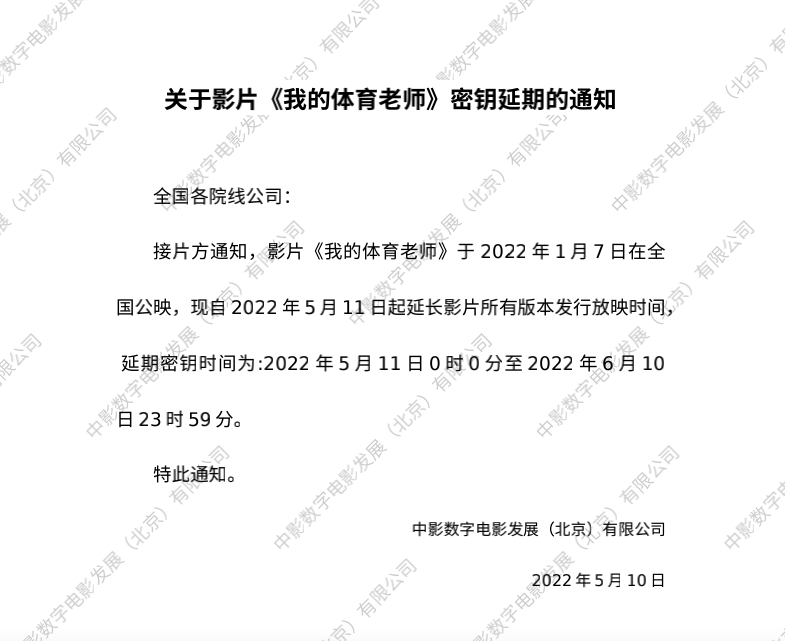 关于影片《我的体育老师》密钥延期的通知

全国各院线公司：

接片方通知，影片《我的体育老师》于2022年1月7日在全国公映，现自2022年5月11日起延长影片所有版本发行放映时间，延期密钥时间为:2022年5月11日0时0分至2022年6月10日23时59分。

特此通知。

中影数字电影发展（北京）有限公司

2022年5月10日

中影数字电影发展（北京）有限公司